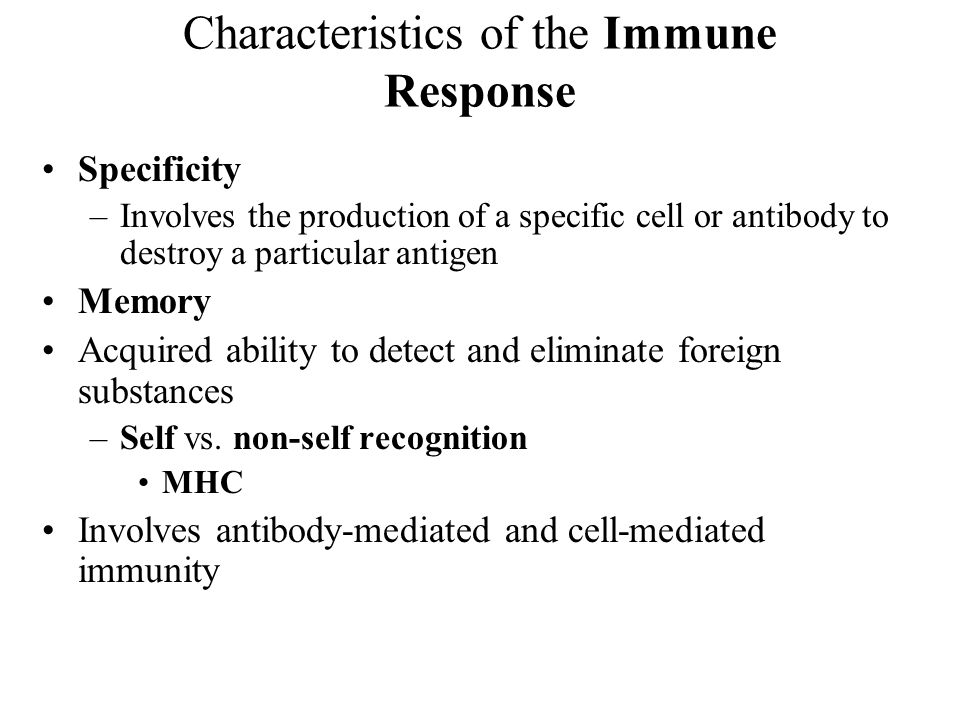 Characteristics of the Immune Response

• Specificity
– Involves the production of a specific cell or antibody to destroy a particular antigen
• Memory
• Acquired ability to detect and eliminate foreign substances
– Self vs. non-self recognition
• MHC
• Involves antibody-mediated and cell-mediated immunity